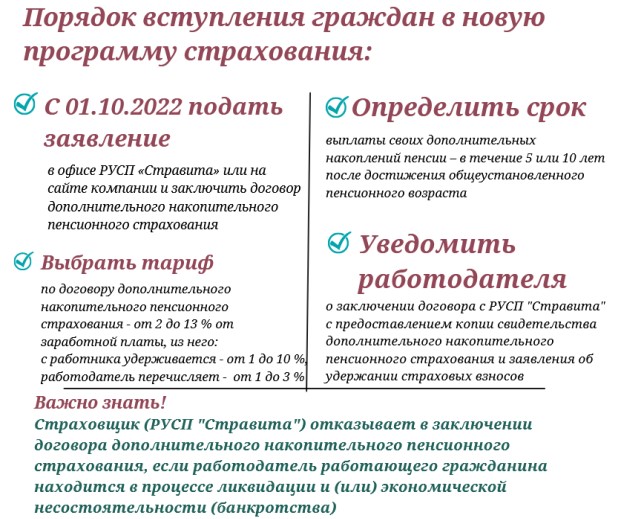 Порядок вступления граждан в новую программу страхования:

С 01.10.2022 подать заявление

в офисе РУСП «Стравита» или на сайте компании и заключить договор дополнительного накопительного пенсионного страхования

Выбрать тариф

по договору дополнительного накопительного пенсионного страхования - от 2 до 13 % от заработной платы, из него:
с работника удерживается - от 1 до 10 %,
работодатель перечисляет - от 1 до 3 %

Определить срок

выплаты своих дополнительных накоплений пенсии – в течение 5 или 10 лет после достижения общеустановленного пенсионного возраста

Уведомить работодателя

о заключении договора с РУСП "Стравита" с предоставлением копии свидетельства дополнительного накопительного пенсионного страхования и заявления об удержании страховых взносов

Важно знать!

Страховщик (РУСП "Стравита") отказывает в заключении договора дополнительного накопительного пенсионного страхования, если работодатель работающего гражданина находится в процессе ликвидации и (или) экономической несостоятельности (банкротства)